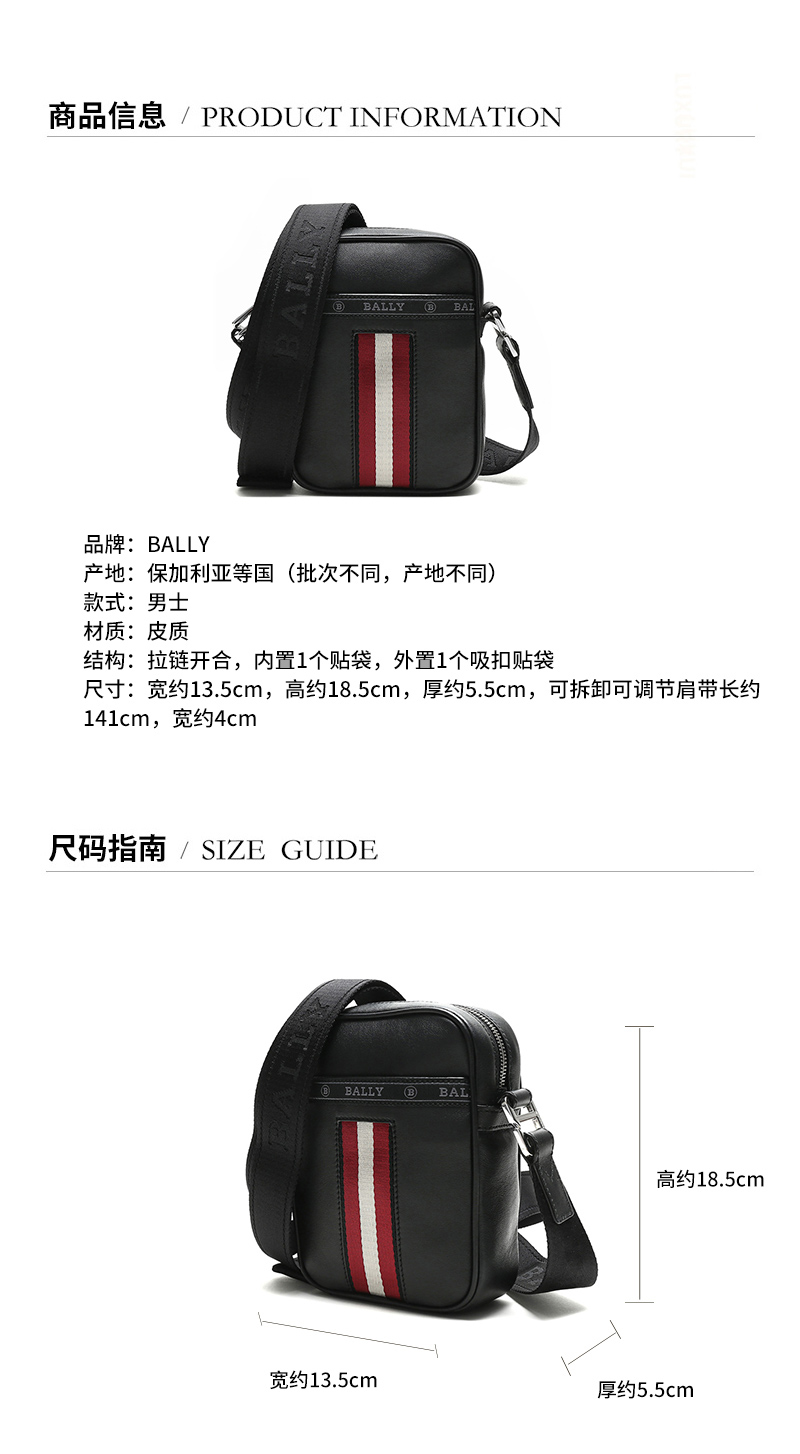 商品信息 / PRODUCT INFORMATION

品牌：BALLY
产地：保加利亚等国（批次不同，产地不同）
款式：男士
材质：皮质
结构：拉链开合，内置1个贴袋，外置1个吸扣贴袋
尺寸：宽约13.5cm，高约18.5cm，厚约5.5cm，可拆卸可调节肩带长约141cm，宽约4cm

尺码指南 / SIZE GUIDE

高约18.5cm
宽约13.5cm
厚约5.5cm